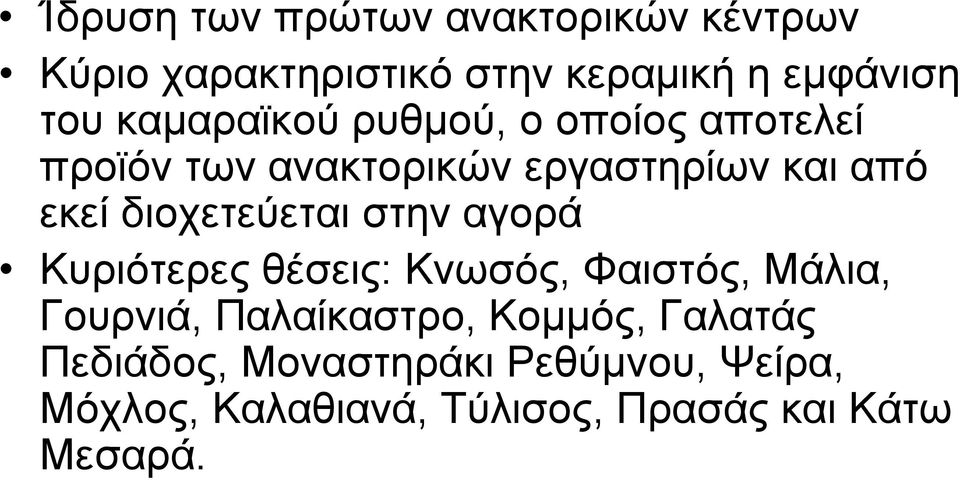 • Ίδρυση των πρώτων ανακτορικών κέντρων
• Κύριο χαρακτηριστικό στην κεραμική η εμφάνιση του καμαραϊκού ρυθμού, ο οποίος αποτελεί προϊόν των ανακτορικών εργαστηρίων και από εκεί διοχετεύεται στην αγορά
• Κυριότερες θέσεις: Κνωσός, Φαιστός, Μάλια, Γουρνιά, Παλαίκαστρο, Κομμός, Γαλατάς Πεδιάδος, Μοναστηράκι Ρεθύμνου, Ψείρα, Μόχλος, Καλαθιανά, Τύλισος, Πρασάς και Κάτω Μεσαρά.